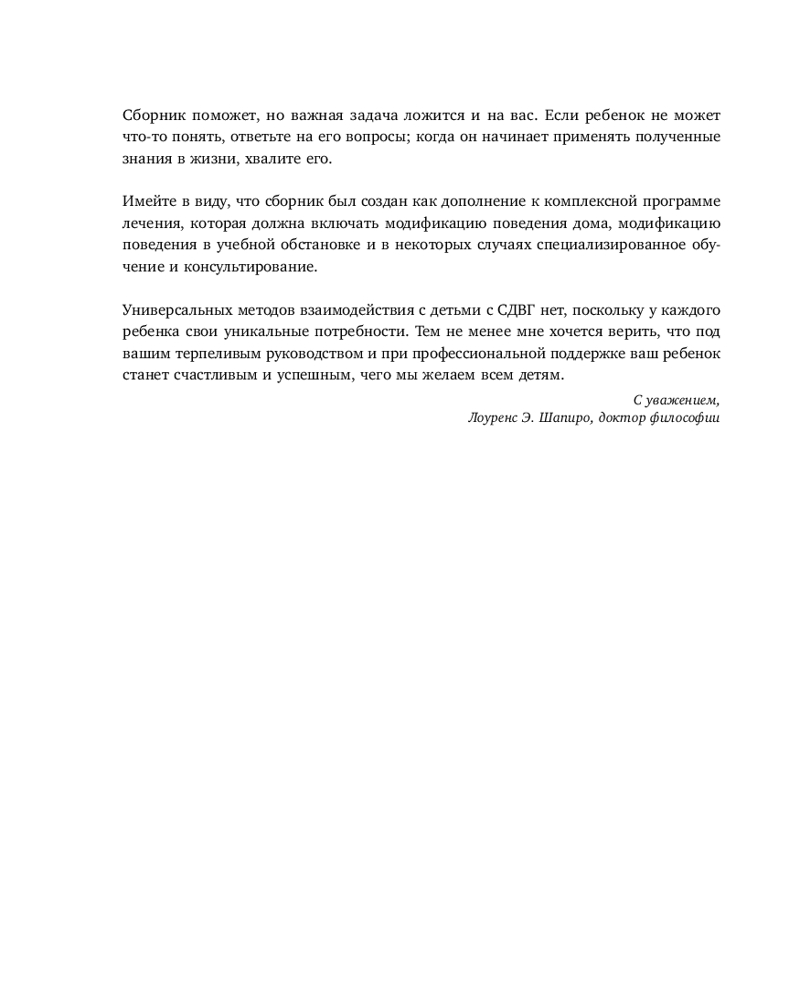 Сборник поможет, но важная задача ложится и на вас. Если ребенок не может что-то понять, ответьте на его вопросы; когда он начинает применять полученные знания в жизни, хвалите его.

Имейте в виду, что сборник был создан как дополнение к комплексной программе лечения, которая должна включать модификацию поведения дома, модификацию поведения в учебной обстановке и в некоторых случаях специализированное обучение и консультирование.

Универсальных методов взаимодействия с детьми с СДВГ нет, поскольку у каждого ребенка свои уникальные потребности. Тем не менее мне хочется верить, что под вашим терпеливым руководством и при профессиональной поддержке ваш ребенок станет счастливым и успешным, чего мы желаем всем детям.

С уважением,
Лоуренс Э. Шапиро, доктор философии